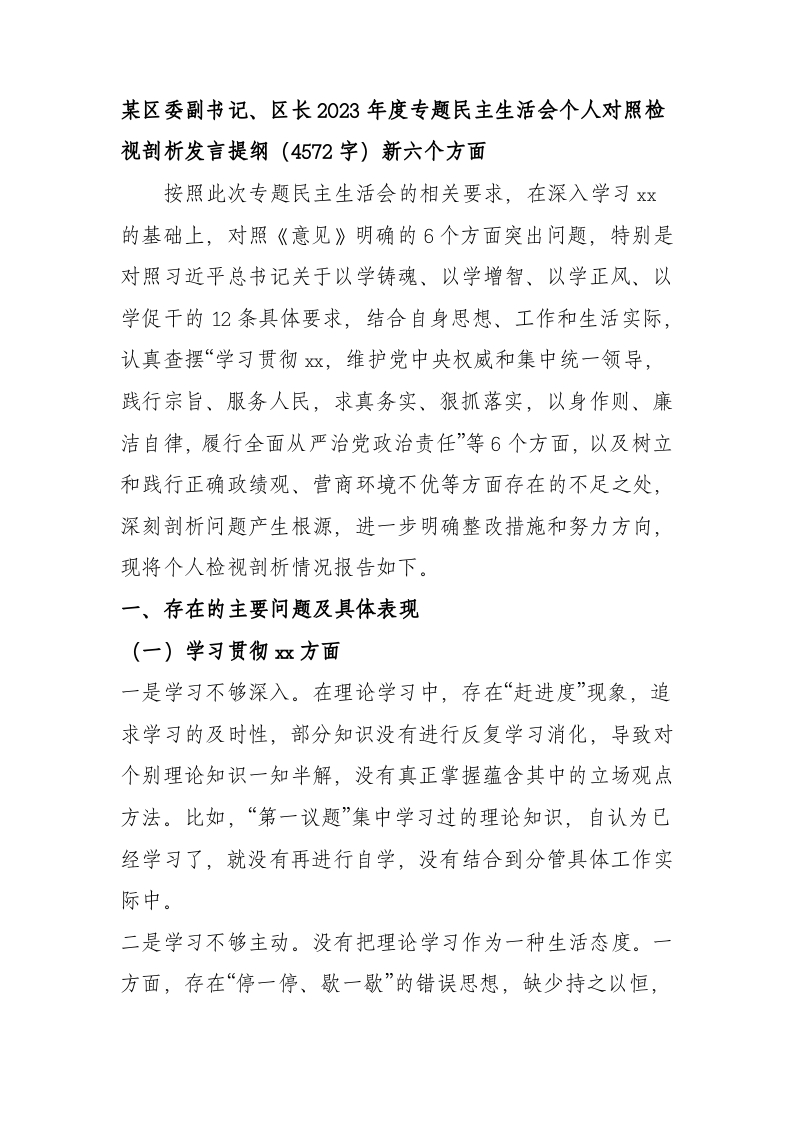 某区委副书记、区长2023年度专题民主生活会个人对照检视剖析发言提纲（4572字）新六个方面

按照此次专题民主生活会的相关要求，在深入学习xx的基础上，对照《意见》明确的6个方面突出问题，特别是对照习近平总书记关于以学铸魂、以学增智、以学正风、以学促干的12条具体要求，结合自身思想、工作和生活实际，认真查摆“学习贯彻xx，维护党中央权威和集中统一领导，践行宗旨、服务人民，求真务实、狠抓落实，以身作则、廉洁自律，履行全面从严治党政治责任”等6个方面，以及树立和践行正确政绩观、营商环境不优等方面存在的不足之处，深刻剖析问题产生根源，进一步明确整改措施和努力方向，现将个人检视剖析情况报告如下。

一、存在的主要问题及具体表现

（一）学习贯彻xx方面

一是学习不够深入。在理论学习中，存在“赶进度”现象，追求学习的及时性，部分知识没有进行反复学习消化，导致对个别理论知识一知半解，没有真正掌握蕴含其中的立场观点方法。比如，“第一议题”集中学习过的理论知识，自认为已经学习了，就没有再进行自学，没有结合到分管具体工作实际中。

二是学习不够主动。没有把理论学习作为一种生活态度。一方面，存在“停一停、歇一歇”的错误思想，缺少持之以恒，